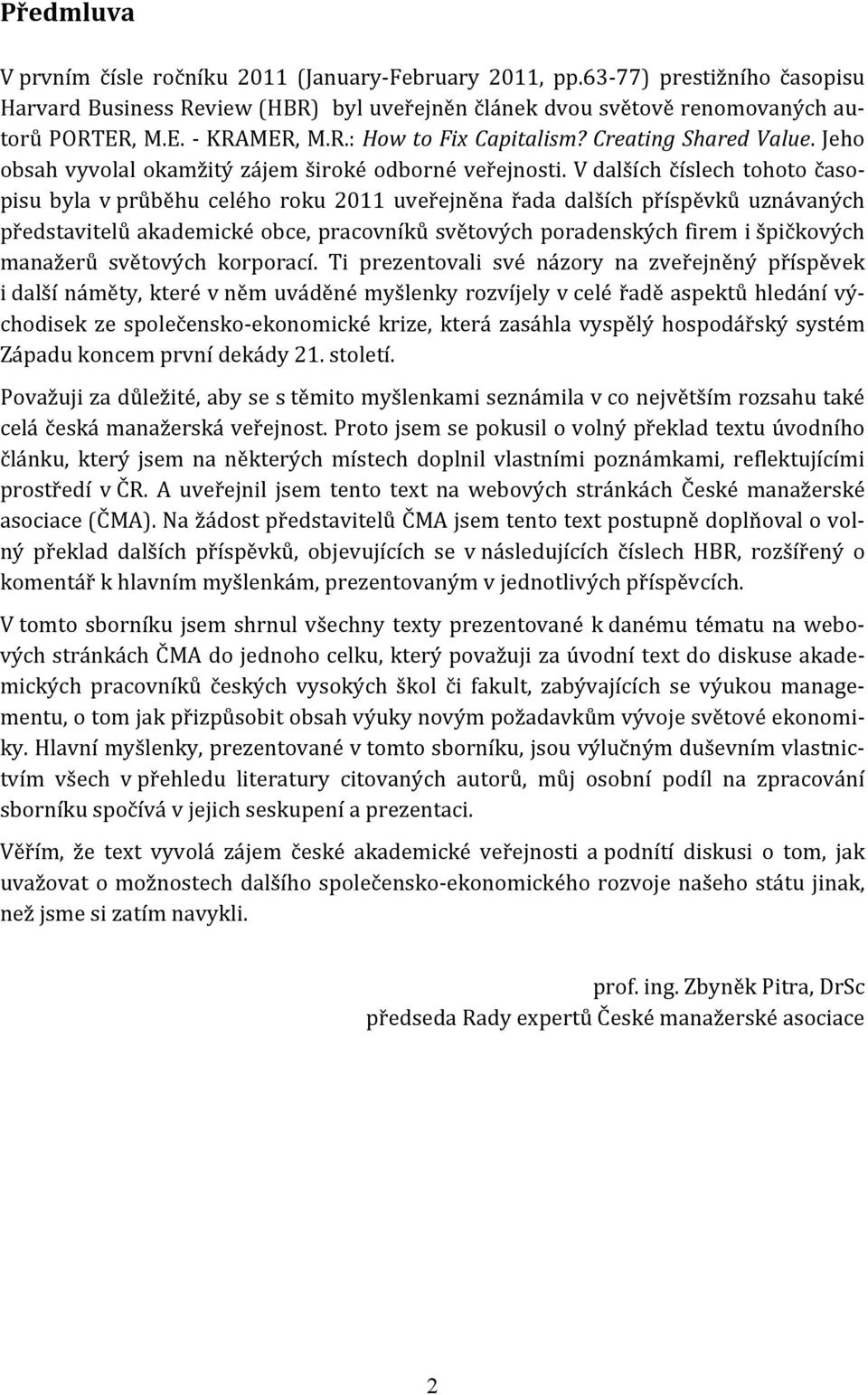 Předmluva

V prvním čísle ročníku 2011 (January-February 2011, pp.63-77) prestižního časopisu Harvard Business Review (HBR) byl uveřejněn článek dvou světově renomovaných autorů PORTER, M.E. - KRAMER, M.R.: How to Fix Capitalism? Creating Shared Value. Jeho obsah vyvolal okamžitý zájem široké odborné veřejnosti. V dalších číslech tohoto časopisu byla v průběhu celého roku 2011 uveřejněna řada dalších příspěvků uznávaných představitelů akademické obce, pracovníků světových poradenských firem i špičkových manažerů světových korporací. Ti prezentovali své názory na zveřejněný příspěvek i další náměty, které v něm uváděné myšlenky rozvíjely v celé řadě aspektů hledání východisek ze společensko-ekonomické krize, která zasáhla vyspělý hospodářský systém Západu koncem první dekády 21. století.

Považuji za důležité, aby se s těmito myšlenkami seznámila v co největším rozsahu také celá česká manažerská veřejnost. Proto jsem se pokusil o volný překlad textu úvodního článku, který jsem na některých místech doplnil vlastními poznámkami, reflektujícími prostředí v ČR. A uveřejnil jsem tento text na webových stránkách České manažerské asociace (ČMA). Na žádost představitelů ČMA jsem tento text postupně doplňoval o volný překlad dalších příspěvků, objevujících se v následujících číslech HBR, rozšířený o komentář k hlavním myšlenkám, prezentovaným v jednotlivých příspěvcích.

V tomto sborníku jsem shrnul všechny texty prezentované k danému tématu na webových stránkách ČMA do jednoho celku, který považuji za úvodní text do diskuse akademických pracovníků českých vysokých škol či fakult, zabývajících se výukou managementu, o tom jak přizpůsobit obsah výuky novým požadavkům vývoje světové ekonomiky. Hlavní myšlenky, prezentované v tomto sborníku, jsou výlučným duševním vlastnictvím všech v přehledu literatury citovaných autorů, můj osobní podíl na zpracování sborníku spočívá v jejich seskupení a prezentaci.

Věřím, že text vyvolá zájem české akademické veřejnosti a podnítí diskusi o tom, jak uvažovat o možnostech dalšího společensko-ekonomického rozvoje našeho státu jinak, než jsme si zatím navykli.

prof. ing. Zbyněk Pitra, DrSc
předseda Rady expertů České manažerské asociace

2